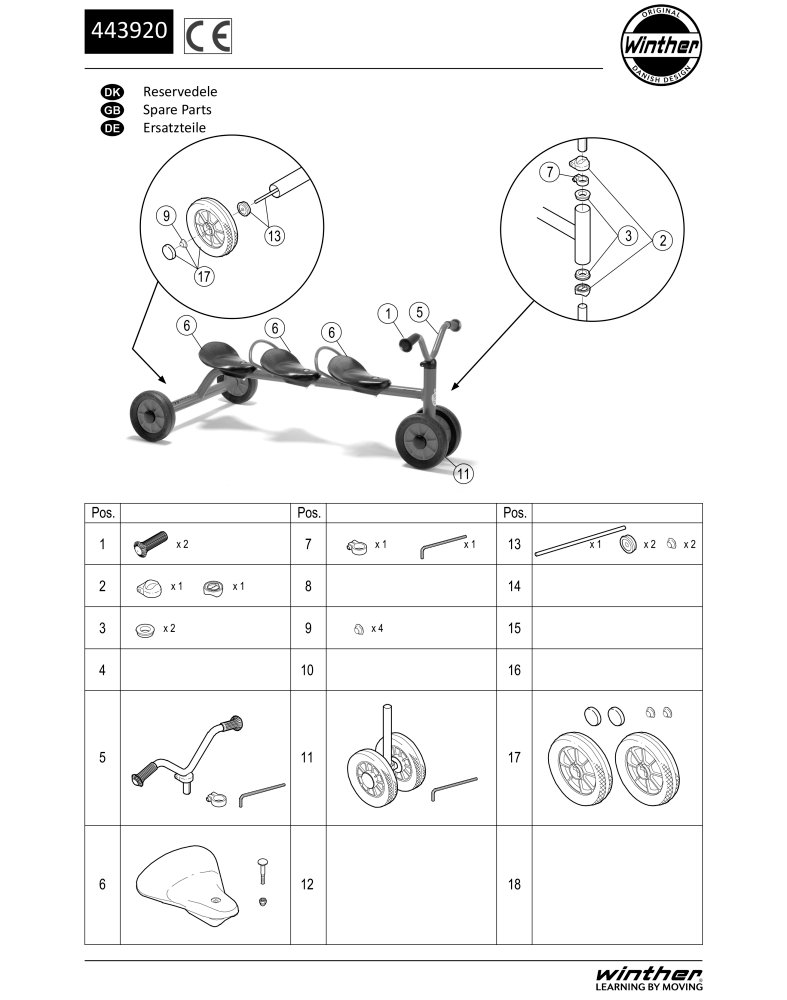 443920 CE

ORIGINAL Winther DANISH DESIGN

DK Reservedele
GB Spare Parts
DE Ersatzteile

9 13 17 7 3 2 6 6 6 1 5 11

| Pos. | | Pos. | | Pos. | |
|---|---|---|---|---|---|
| 1 | x 2 | 7 | x 1 x 1 | 13 | x 1 x 2 x 2 |
| 2 | x 1 x 1 | 8 | | 14 | |
| 3 | x 2 | 9 | x 4 | 15 | |
| 4 | | 10 | | 16 | |
| 5 | | 11 | | 17 | |
| 6 | | 12 | | 18 | |

winther LEARNING BY MOVING